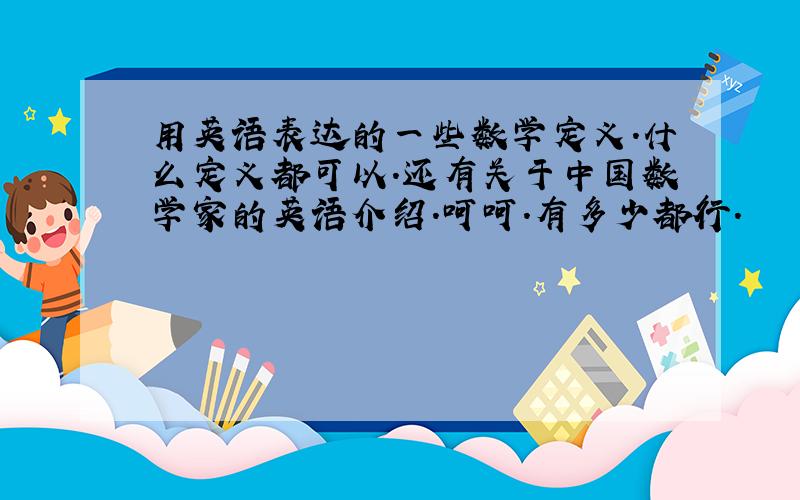 xyz

用英语表达的一些数学定义.什么定义都可以.还有关于中国数学家的英语介绍.呵呵.有多少都行.